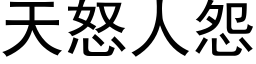 天怒人怨